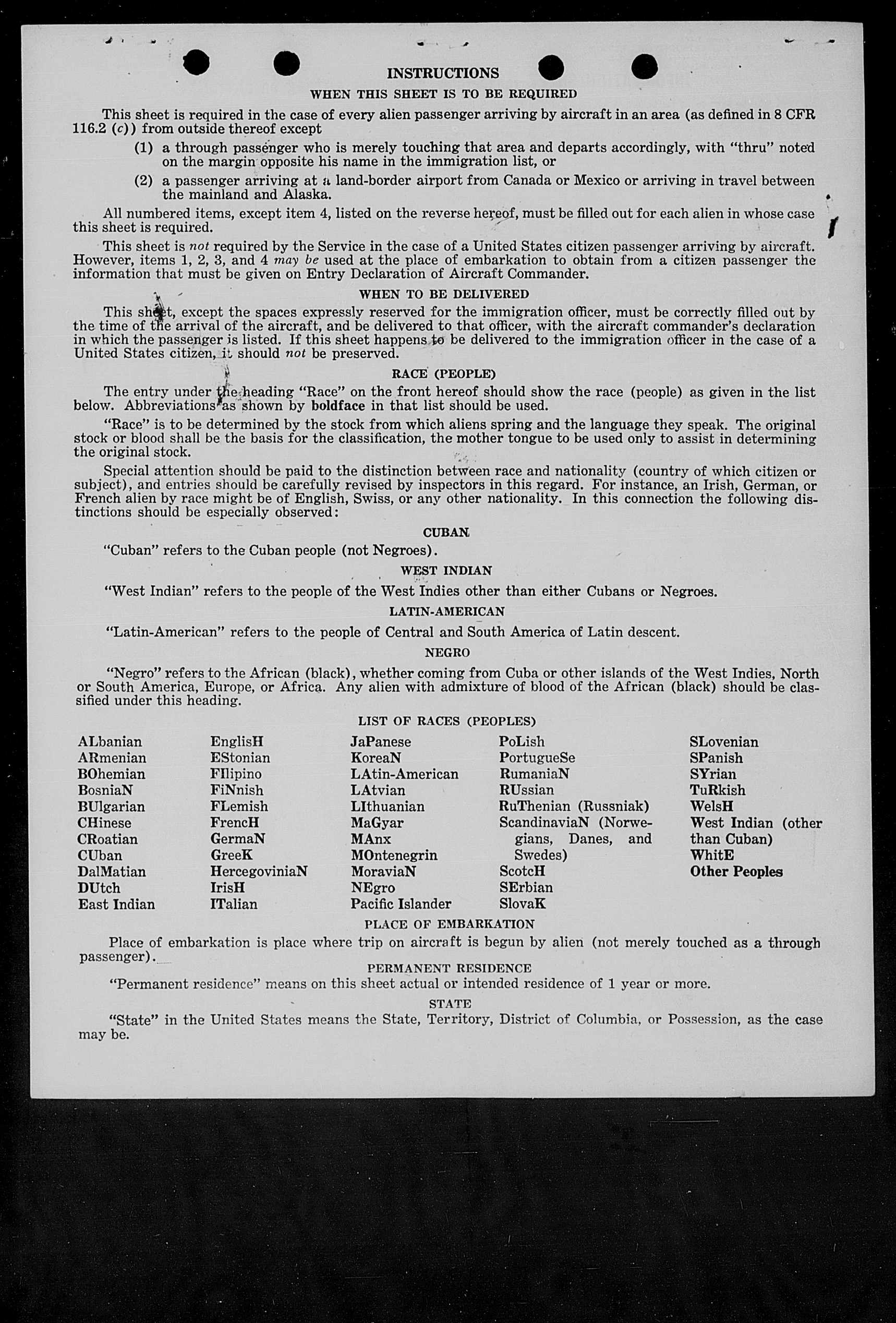 INSTRUCTIONS

WHEN THIS SHEET IS TO BE REQUIRED

This sheet is required in the case of every alien passenger arriving by aircraft in an area (as defined in 8 CFR 116.2 (c)) from outside thereof except

(1) a through passenger who is merely touching that area and departs accordingly, with "thru" noted on the margin opposite his name in the immigration list, or

(2) a passenger arriving at a land-border airport from Canada or Mexico or arriving in travel between the mainland and Alaska.

All numbered items, except item 4, listed on the reverse hereof, must be filled out for each alien in whose case this sheet is required.

This sheet is not required by the Service in the case of a United States citizen passenger arriving by aircraft. However, items 1, 2, 3, and 4 may be used at the place of embarkation to obtain from a citizen passenger the information that must be given on Entry Declaration of Aircraft Commander.

WHEN TO BE DELIVERED

This sheet, except the spaces expressly reserved for the immigration officer, must be correctly filled out by the time of the arrival of the aircraft, and be delivered to that officer, with the aircraft commander's declaration in which the passenger is listed. If this sheet happens to be delivered to the immigration officer in the case of a United States citizen, it should not be preserved.

RACE (PEOPLE)

The entry under the heading "Race" on the front hereof should show the race (people) as given in the list below. Abbreviations as shown by boldface in that list should be used.

"Race" is to be determined by the stock from which aliens spring and the language they speak. The original stock or blood shall be the basis for the classification, the mother tongue to be used only to assist in determining the original stock.

Special attention should be paid to the distinction between race and nationality (country of which citizen or subject), and entries should be carefully revised by inspectors in this regard. For instance, an Irish, German, or French alien by race might be of English, Swiss, or any other nationality. In this connection the following distinctions should be especially observed:

CUBAN

"Cuban" refers to the Cuban people (not Negroes).

WEST INDIAN

"West Indian" refers to the people of the West Indies other than either Cubans or Negroes.

LATIN-AMERICAN

"Latin-American" refers to the people of Central and South America of Latin descent.

NEGRO

"Negro" refers to the African (black), whether coming from Cuba or other islands of the West Indies, North or South America, Europe, or Africa. Any alien with admixture of blood of the African (black) should be classified under this heading.

LIST OF RACES (PEOPLES)

ALbanian
ARmenian
BOhemian
BosniaN
BUlgarian
CHinese
CRoatian
CUban
DalMatian
DUtch
East Indian

EnglisH
EStonian
FIlipino
FiNnish
FLemish
FrencH
GermaN
GreeK
HercegoviniaN
IrisH
ITalian

JaPanese
KoreaN
LAtin-American
LAtvian
LIthuanian
MaGyar
MAnx
MOntenegrin
MoraviaN
NEgro
Pacific Islander

PoLish
PortugueSe
RumaniaN
RUssian
RuThenian (Russniak)
ScandinaviaN (Norwegians, Danes, and Swedes)
ScotcH
SErbian
SlovaK

SLovenian
SPanish
SYrian
TuRkish
WelsH
West Indian (other than Cuban)
WhitE
Other Peoples

PLACE OF EMBARKATION

Place of embarkation is place where trip on aircraft is begun by alien (not merely touched as a through passenger).

PERMANENT RESIDENCE

"Permanent residence" means on this sheet actual or intended residence of 1 year or more.

STATE

"State" in the United States means the State, Territory, District of Columbia, or Possession, as the case may be.